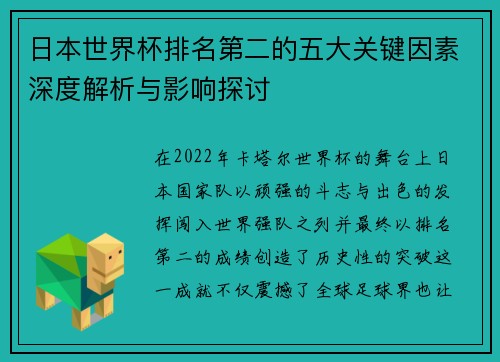 日本世界杯排名第二的五大关键因素深度解析与影响探讨

在2022年卡塔尔世界杯的舞台上日本国家队以顽强的斗志与出色的发挥闯入世界强队之列并最终以排名第二的成绩创造了历史性的突破这一成就不仅震撼了全球足球界也让